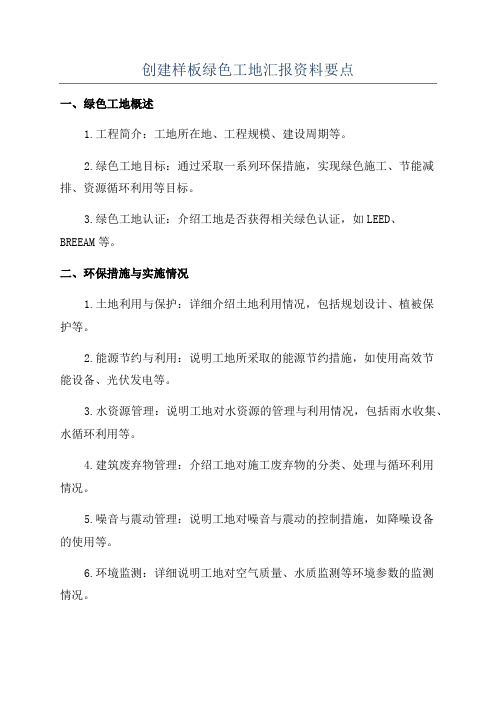 创建样板绿色工地汇报资料要点

一、绿色工地概述

1.工程简介：工地所在地、工程规模、建设周期等。

2.绿色工地目标：通过采取一系列环保措施，实现绿色施工、节能减排、资源循环利用等目标。

3.绿色工地认证：介绍工地是否获得相关绿色认证，如LEED、BREEAM等。

二、环保措施与实施情况

1.土地利用与保护：详细介绍土地利用情况，包括规划设计、植被保护等。

2.能源节约与利用：说明工地所采取的能源节约措施，如使用高效节能设备、光伏发电等。

3.水资源管理：说明工地对水资源的管理与利用情况，包括雨水收集、水循环利用等。

4.建筑废弃物管理：介绍工地对施工废弃物的分类、处理与循环利用情况。

5.噪音与震动管理：说明工地对噪音与震动的控制措施，如降噪设备的使用等。

6.环境监测：详细说明工地对空气质量、水质监测等环境参数的监测情况。